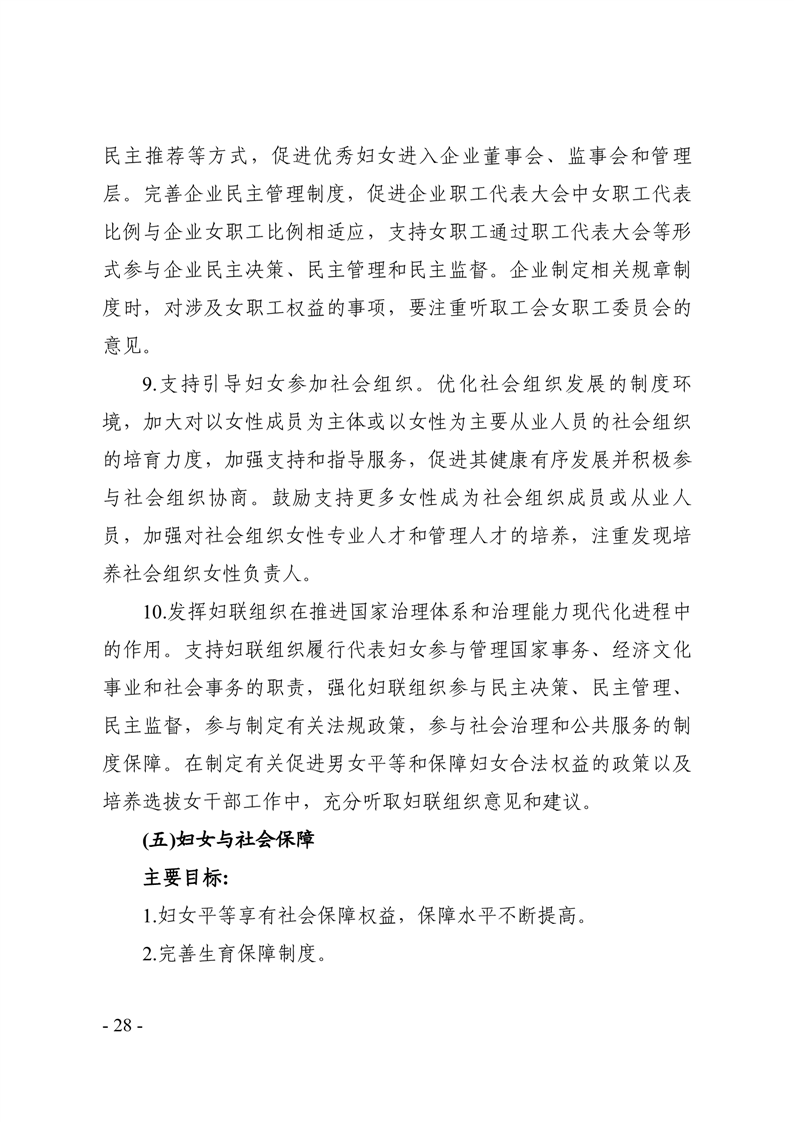 民主推荐等方式，促进优秀妇女进入企业董事会、监事会和管理层。完善企业民主管理制度，促进企业职工代表大会中女职工代表比例与企业女职工比例相适应，支持女职工通过职工代表大会等形式参与企业民主决策、民主管理和民主监督。企业制定相关规章制度时，对涉及女职工权益的事项，要注重听取工会女职工委员会的意见。

9.支持引导妇女参加社会组织。优化社会组织发展的制度环境，加大对以女性成员为主体或以女性为主要从业人员的社会组织的培育力度，加强支持和指导服务，促进其健康有序发展并积极参与社会组织协商。鼓励支持更多女性成为社会组织成员或从业人员，加强对社会组织女性专业人才和管理人才的培养，注重发现培养社会组织女性负责人。

10.发挥妇联组织在推进国家治理体系和治理能力现代化进程中的作用。支持妇联组织履行代表妇女参与管理国家事务、经济文化事业和社会事务的职责，强化妇联组织参与民主决策、民主管理、民主监督，参与制定有关法规政策，参与社会治理和公共服务的制度保障。在制定有关促进男女平等和保障妇女合法权益的政策以及培养选拔女干部工作中，充分听取妇联组织意见和建议。

(五)妇女与社会保障

主要目标:

1.妇女平等享有社会保障权益，保障水平不断提高。

2.完善生育保障制度。

- 28 -